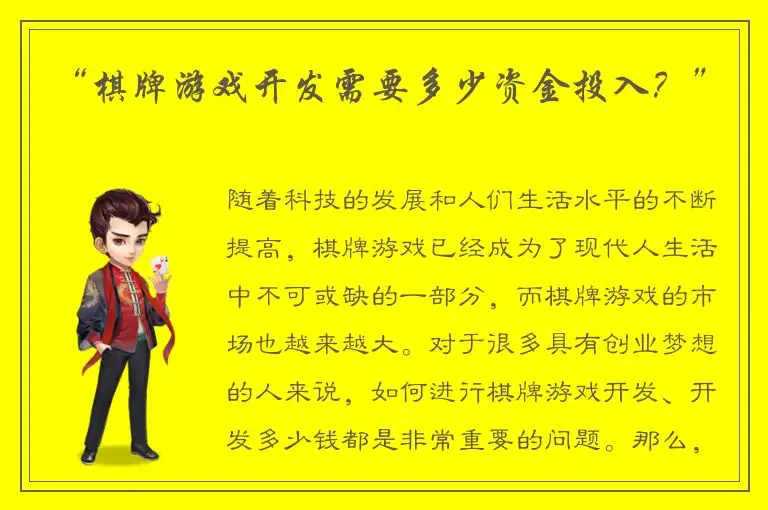 “棋牌游戏开发需要多少资金投入？”

随着科技的发展和人们生活水平的不断提高，棋牌游戏已经成为了现代人生活中不可或缺的一部分，而棋牌游戏的市场也越来越大。对于很多具有创业梦想的人来说，如何进行棋牌游戏开发、开发多少钱都是非常重要的问题。那么，